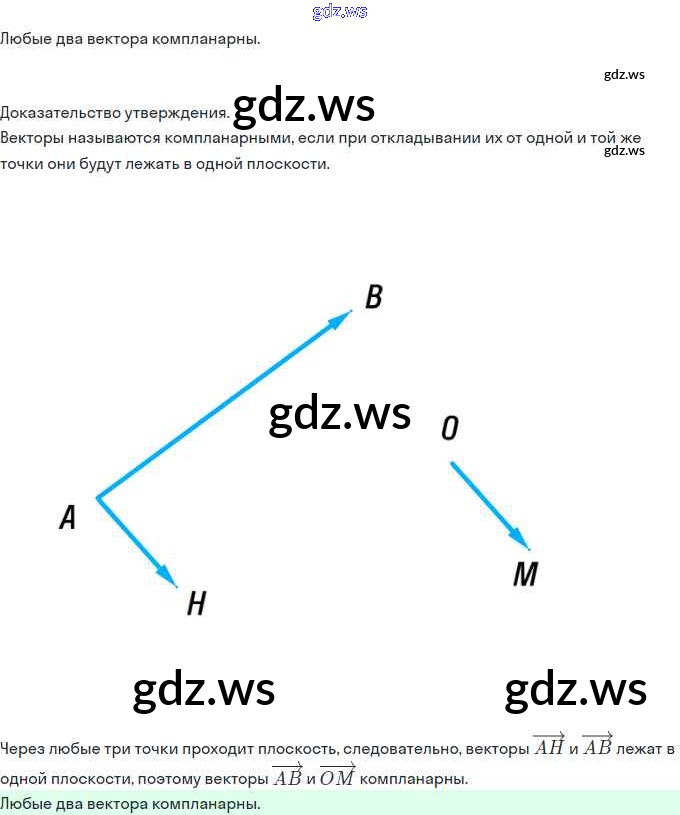 Любые два вектора компланарны.

Доказательство утверждения.

Векторы называются компланарными, если при откладывании их от одной и той же точки они будут лежать в одной плоскости.

B

O

A

M

H

Через любые три точки проходит плоскость, следовательно, векторы $\overrightarrow{AH}$ и $\overrightarrow{AB}$ лежат в одной плоскости, поэтому векторы $\overrightarrow{AB}$ и $\overrightarrow{OM}$ компланарны.

Любые два вектора компланарны.

gdz.ws